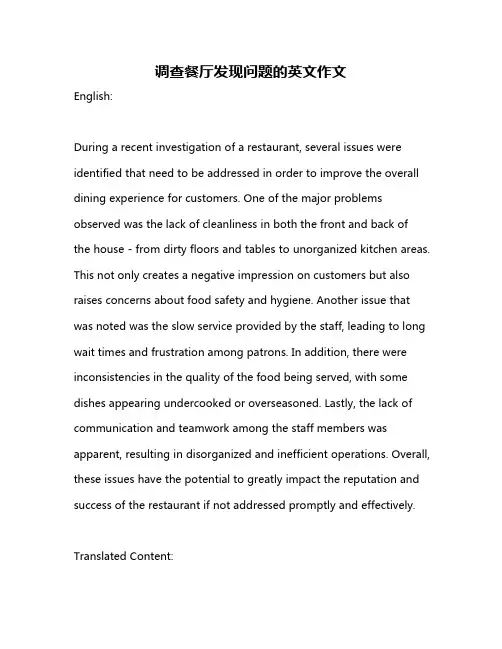 调查餐厅发现问题的英文作文

English:

During a recent investigation of a restaurant, several issues were identified that need to be addressed in order to improve the overall dining experience for customers. One of the major problems observed was the lack of cleanliness in both the front and back of the house - from dirty floors and tables to unorganized kitchen areas. This not only creates a negative impression on customers but also raises concerns about food safety and hygiene. Another issue that was noted was the slow service provided by the staff, leading to long wait times and frustration among patrons. In addition, there were inconsistencies in the quality of the food being served, with some dishes appearing undercooked or overseasoned. Lastly, the lack of communication and teamwork among the staff members was apparent, resulting in disorganized and inefficient operations. Overall, these issues have the potential to greatly impact the reputation and success of the restaurant if not addressed promptly and effectively.

Translated Content: